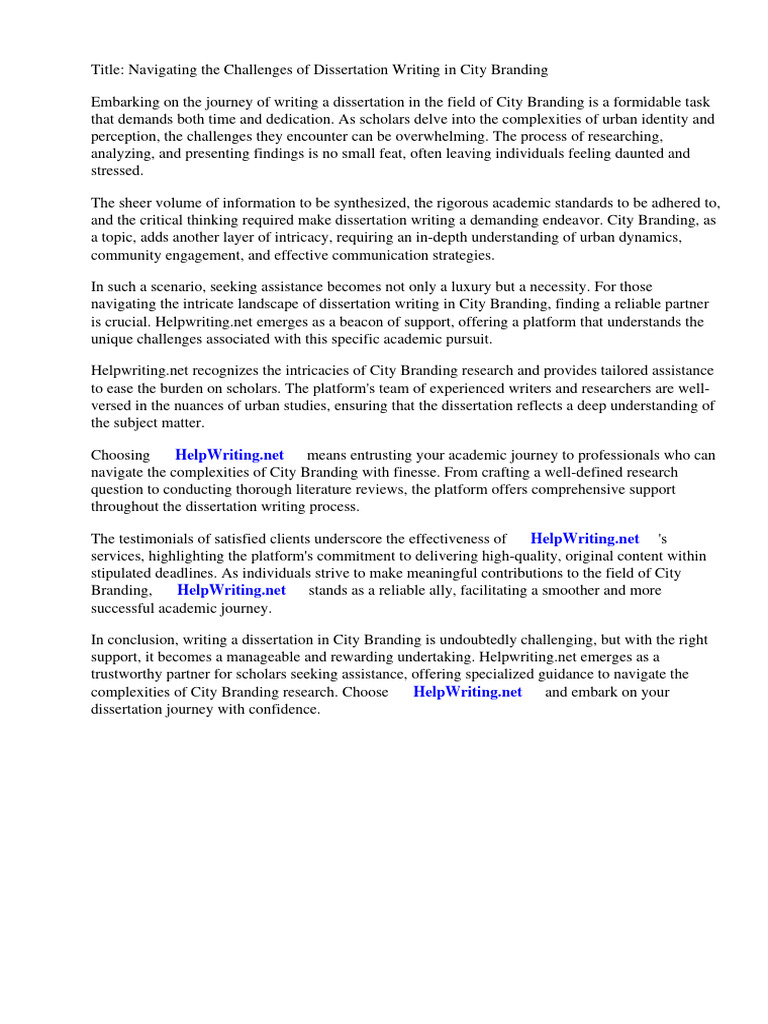 Title: Navigating the Challenges of Dissertation Writing in City Branding

Embarking on the journey of writing a dissertation in the field of City Branding is a formidable task that demands both time and dedication. As scholars delve into the complexities of urban identity and perception, the challenges they encounter can be overwhelming. The process of researching, analyzing, and presenting findings is no small feat, often leaving individuals feeling daunted and stressed.

The sheer volume of information to be synthesized, the rigorous academic standards to be adhered to, and the critical thinking required make dissertation writing a demanding endeavor. City Branding, as a topic, adds another layer of intricacy, requiring an in-depth understanding of urban dynamics, community engagement, and effective communication strategies.

In such a scenario, seeking assistance becomes not only a luxury but a necessity. For those navigating the intricate landscape of dissertation writing in City Branding, finding a reliable partner is crucial. Helpwriting.net emerges as a beacon of support, offering a platform that understands the unique challenges associated with this specific academic pursuit.

Helpwriting.net recognizes the intricacies of City Branding research and provides tailored assistance to ease the burden on scholars. The platform's team of experienced writers and researchers are well-versed in the nuances of urban studies, ensuring that the dissertation reflects a deep understanding of the subject matter.

Choosing HelpWriting.net means entrusting your academic journey to professionals who can navigate the complexities of City Branding with finesse. From crafting a well-defined research question to conducting thorough literature reviews, the platform offers comprehensive support throughout the dissertation writing process.

The testimonials of satisfied clients underscore the effectiveness of HelpWriting.net 's services, highlighting the platform's commitment to delivering high-quality, original content within stipulated deadlines. As individuals strive to make meaningful contributions to the field of City Branding, HelpWriting.net stands as a reliable ally, facilitating a smoother and more successful academic journey.

In conclusion, writing a dissertation in City Branding is undoubtedly challenging, but with the right support, it becomes a manageable and rewarding undertaking. Helpwriting.net emerges as a trustworthy partner for scholars seeking assistance, offering specialized guidance to navigate the complexities of City Branding research. Choose HelpWriting.net and embark on your dissertation journey with confidence.